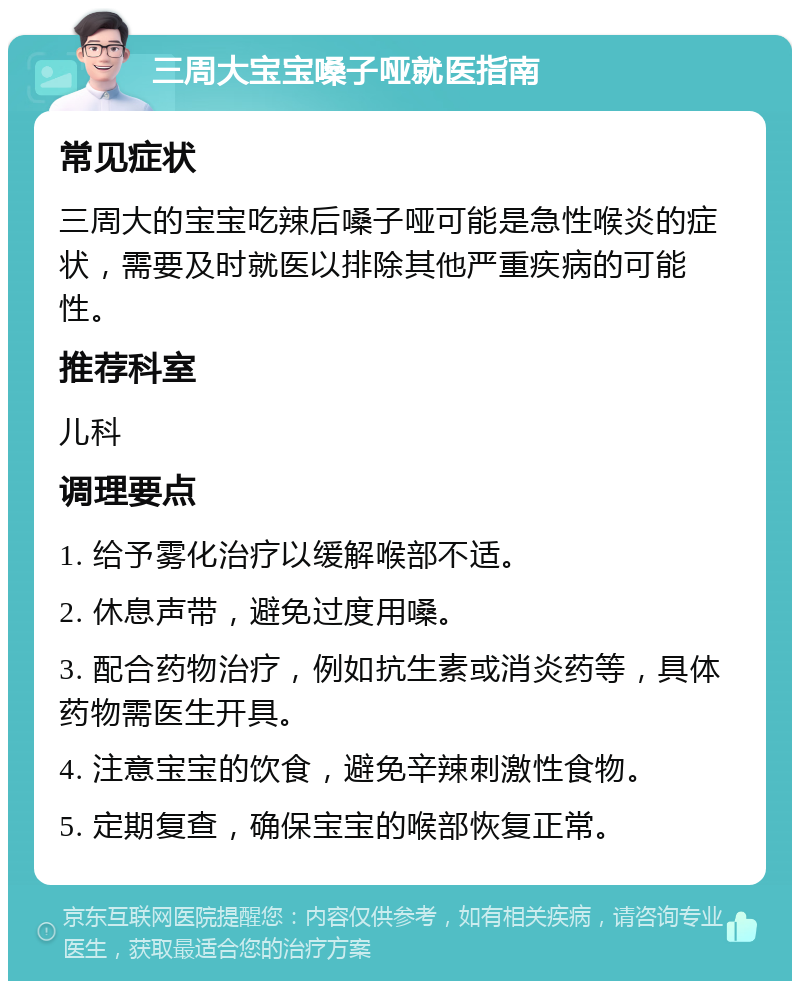 三周大宝宝嗓子哑就医指南

常见症状

三周大的宝宝吃辣后嗓子哑可能是急性喉炎的症状，需要及时就医以排除其他严重疾病的可能性。

推荐科室

儿科

调理要点

1. 给予雾化治疗以缓解喉部不适。

2. 休息声带，避免过度用嗓。

3. 配合药物治疗，例如抗生素或消炎药等，具体药物需医生开具。

4. 注意宝宝的饮食，避免辛辣刺激性食物。

5. 定期复查，确保宝宝的喉部恢复正常。

京东互联网医院提醒您：内容仅供参考，如有相关疾病，请咨询专业医生，获取最适合您的治疗方案